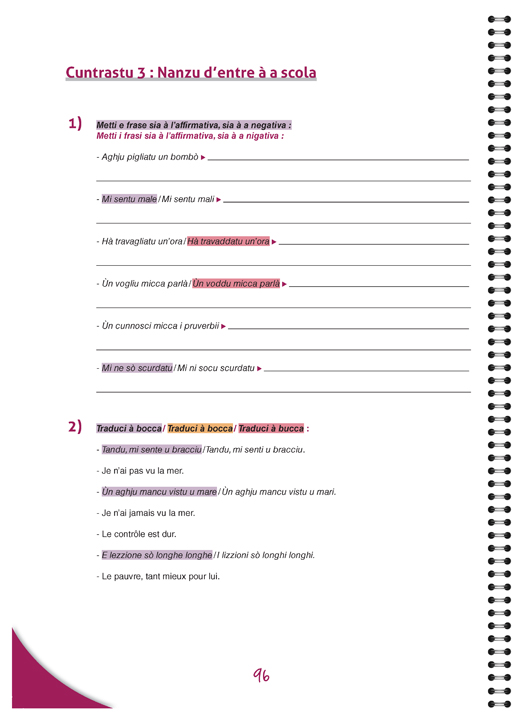 Cuntrastu 3 : Nanzu d'entre à a scola

1) Metti e frase sia à l'affirmativa, sia à a negativa :
Metti i frasi sia à l'affirmativa, sia à a nigativa :

- Aghju pigliatu un bombò ▸

- Mi sentu male / Mi sentu mali ▸

- Hà travagliatu un'ora / Hà travaddatu un'ora ▸

- Ùn vogliu micca parlà / Ùn voddu micca parlà ▸

- Ùn cunnosci micca i pruverbii ▸

- Mi ne sò scurdatu / Mi ni socu scurdatu ▸

2) Traduci à bocca / Traduci à bocca / Traduci à bucca :

- Tandu, mi sente u bracciu / Tandu, mi senti u bracciu.

- Je n'ai pas vu la mer.

- Ùn aghju mancu vistu u mare / Ùn aghju mancu vistu u mari.

- Je n'ai jamais vu la mer.

- Le contrôle est dur.

- E lezzione sò longhe longhe / I lizzioni sò longhi longhi.

- Le pauvre, tant mieux pour lui.

96